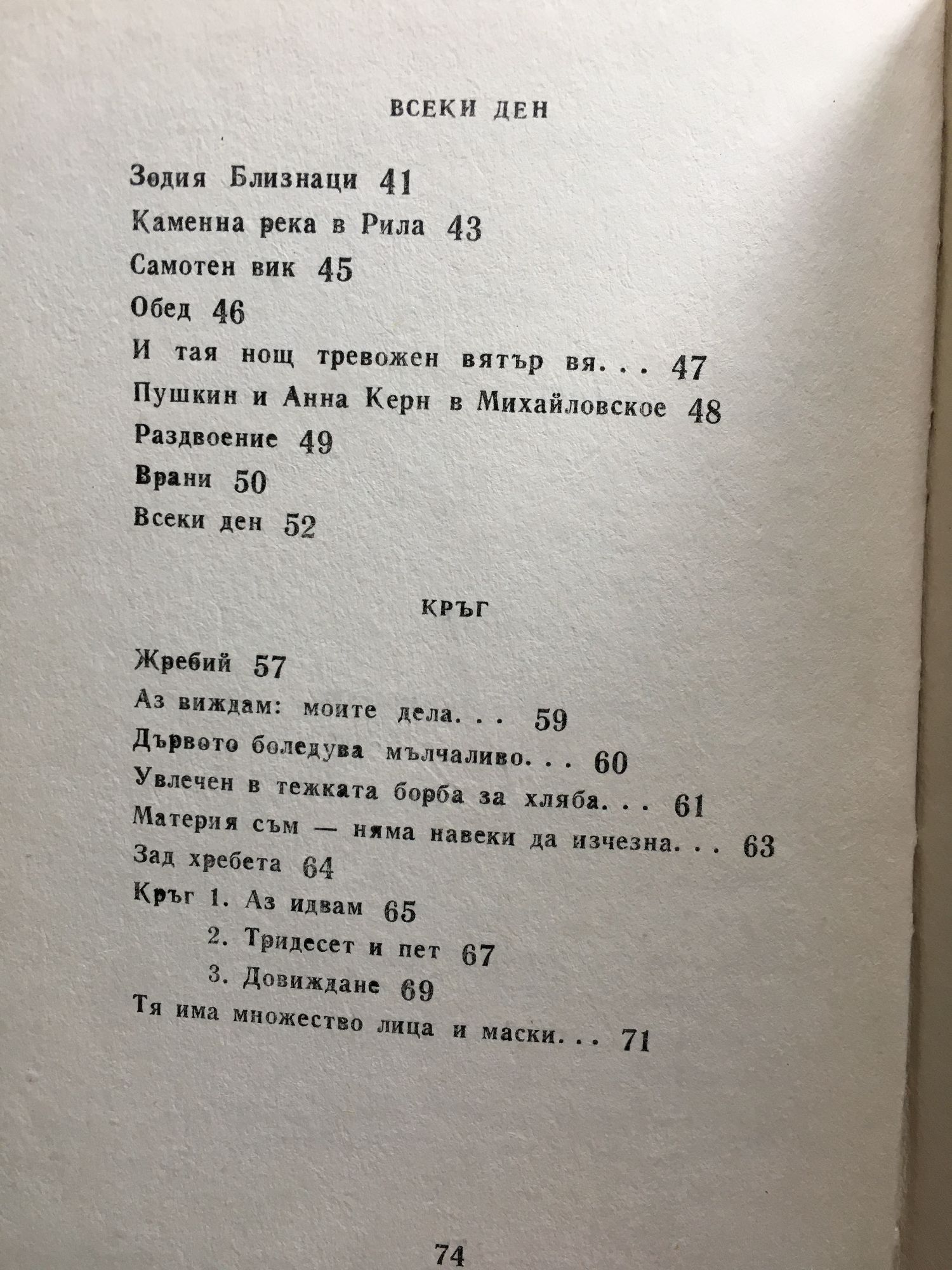 ВСЕКИ ДЕН

Зодия Близнаци 41

Каменна река в Рила 43

Самотен вик 45

Обед 46

И тая нощ тревожен вятър вя. . . 47

Пушкин и Анна Керн в Михайловское 48

Раздвоение 49

Врани 50

Всеки ден 52

КРЪГ

Жребий 57

Аз виждам: моите дела. . . 59

Дървото боледува мълчаливо. . . 60

Увлечен в тежката борба за хляба. . . 61

Материя съм — няма навеки да изчезна. . . 63

Зад хребета 64

Кръг 1. Аз идвам 65

2. Тридесет и пет 67

3. Довиждане 69

Тя има множество лица и маски. . . 71

74